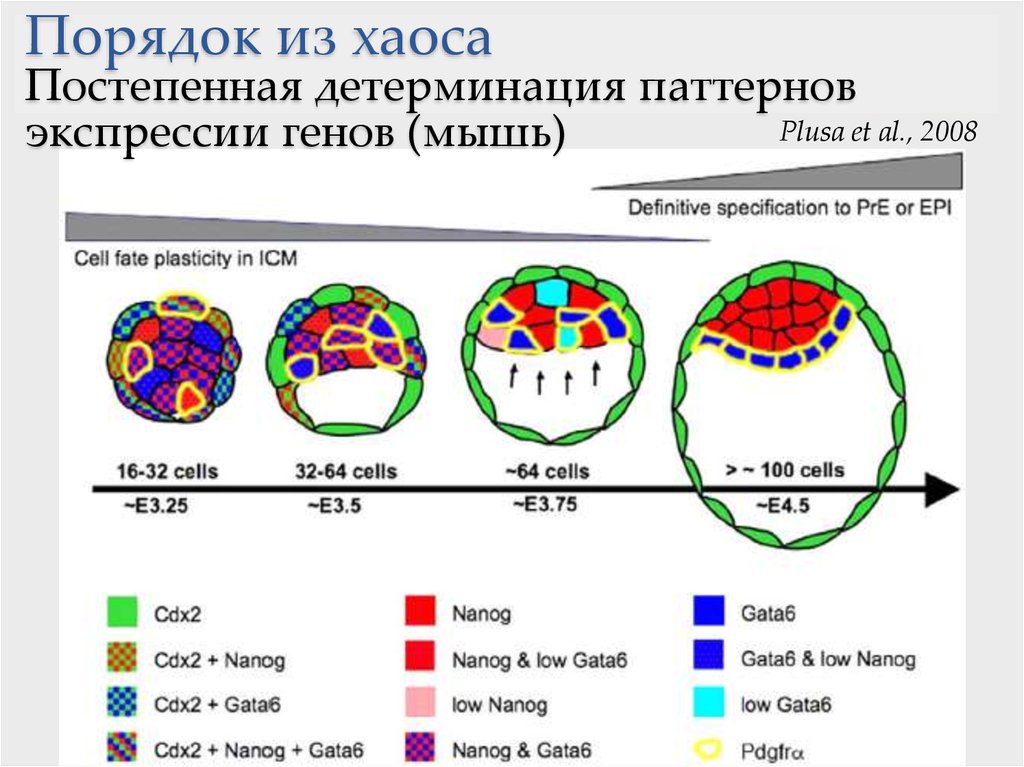 Порядок из хаоса
Постепенная детерминация паттернов экспрессии генов (мышь)
Plusa et al., 2008

Definitive specification to PrE or EPI
Cell fate plasticity in ICM

16-32 cells
~E3.25
32-64 cells
~E3.5
~64 cells
~E3.75
> ~ 100 cells
~E4.5

Cdx2
Cdx2 + Nanog
Cdx2 + Gata6
Cdx2 + Nanog + Gata6
Nanog
Nanog & low Gata6
low Nanog
Nanog & Gata6
Gata6
Gata6 & low Nanog
low Gata6
Pdgfrα